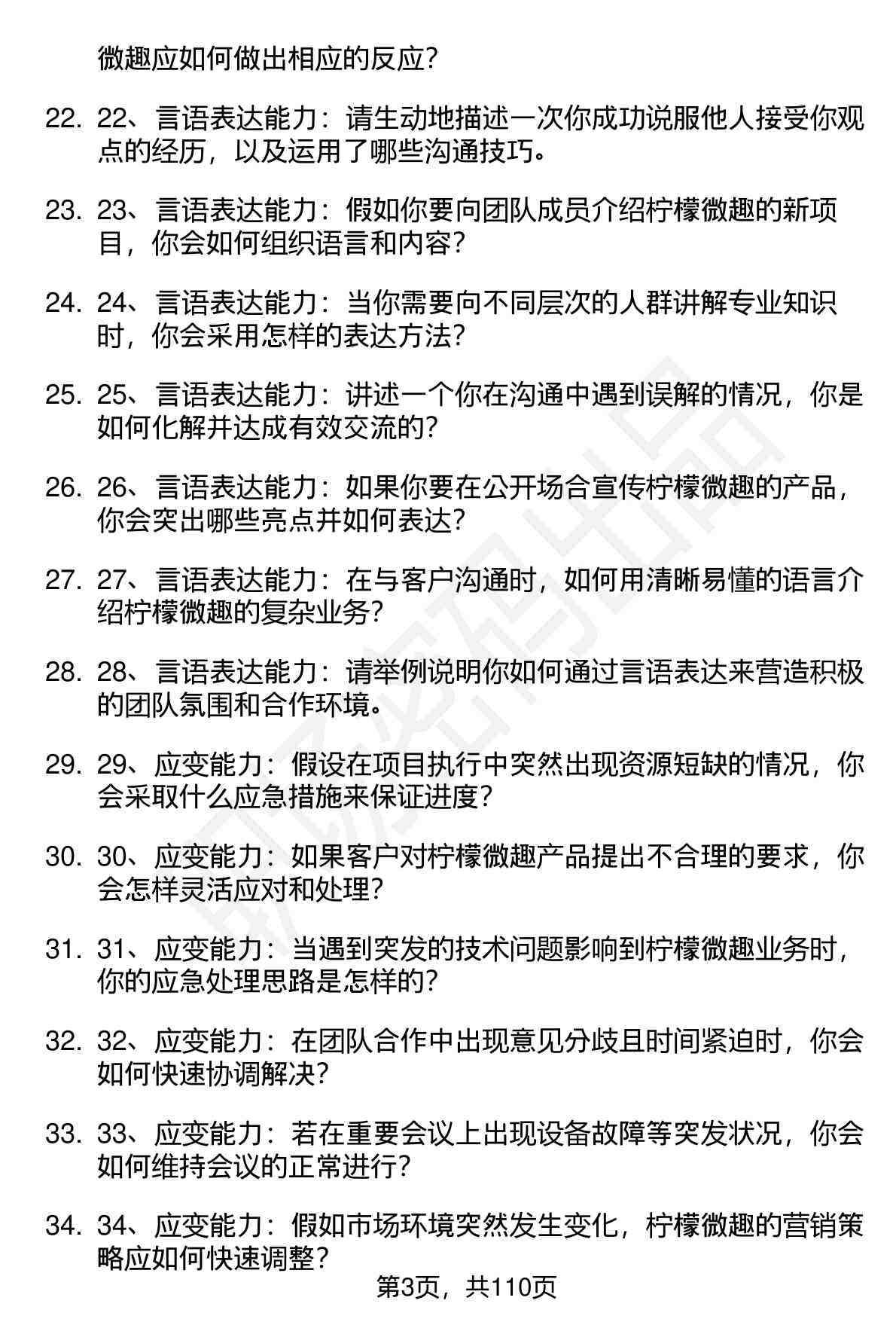 微趣应如何做出相应的反应？

22. 22、言语表达能力：请生动地描述一次你成功说服他人接受你观点的经历，以及运用了哪些沟通技巧。

23. 23、言语表达能力：假如你要向团队成员介绍柠檬微趣的新项目，你会如何组织语言和内容？

24. 24、言语表达能力：当你需要向不同层次的人群讲解专业知识时，你会采用怎样的表达方法？

25. 25、言语表达能力：讲述一个你在沟通中遇到误解的情况，你是如何化解并达成有效交流的？

26. 26、言语表达能力：如果你要在公开场合宣传柠檬微趣的产品，你会突出哪些亮点并如何表达？

27. 27、言语表达能力：在与客户沟通时，如何用清晰易懂的语言介绍柠檬微趣的复杂业务？

28. 28、言语表达能力：请举例说明你如何通过言语表达来营造积极的团队氛围和合作环境。

29. 29、应变能力：假设在项目执行中突然出现资源短缺的情况，你会采取什么应急措施来保证进度？

30. 30、应变能力：如果客户对柠檬微趣产品提出不合理的要求，你会怎样灵活应对和处理？

31. 31、应变能力：当遇到突发的技术问题影响到柠檬微趣业务时，你的应急处理思路是怎样的？

32. 32、应变能力：在团队合作中出现意见分歧且时间紧迫时，你会如何快速协调解决？

33. 33、应变能力：若在重要会议上出现设备故障等突发状况，你会如何维持会议的正常进行？

34. 34、应变能力：假如市场环境突然发生变化，柠檬微趣的营销策略应如何快速调整？

第3页，共110页